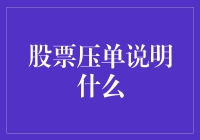 股票压单说明什么